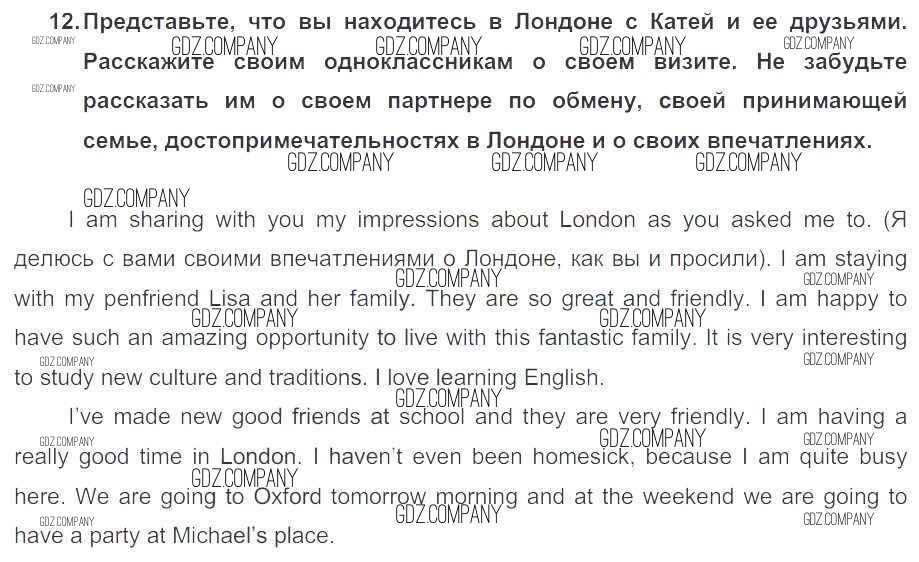 12. Представьте, что вы находитесь в Лондоне с Катей и ее друзьями. Расскажите своим одноклассникам о своем визите. Не забудьте рассказать им о своем партнере по обмену, своей принимающей семье, достопримечательностях в Лондоне и о своих впечатлениях.

I am sharing with you my impressions about London as you asked me to. (Я делюсь с вами своими впечатлениями о Лондоне, как вы и просили). I am staying with my penfriend Lisa and her family. They are so great and friendly. I am happy to have such an amazing opportunity to live with this fantastic family. It is very interesting to study new culture and traditions. I love learning English.

I've made new good friends at school and they are very friendly. I am having a really good time in London. I haven't even been homesick, because I am quite busy here. We are going to Oxford tomorrow morning and at the weekend we are going to have a party at Michael's place.

GDZ.COMPANY